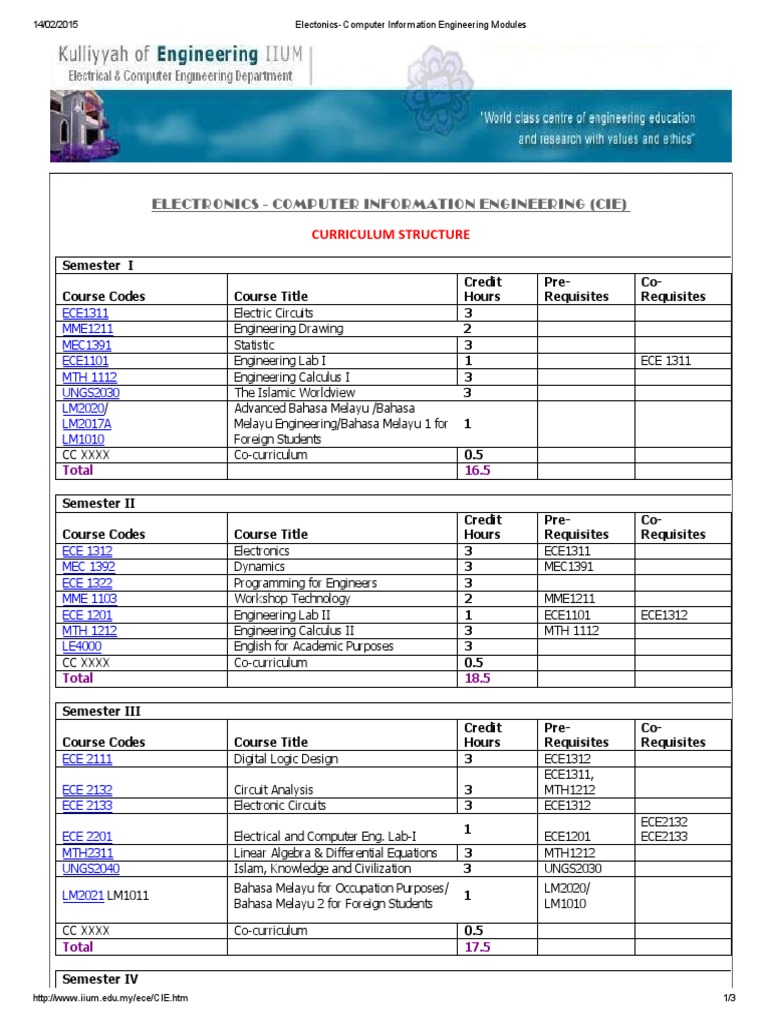 14/02/2015 Electonics- Computer Information Engineering Modules

Kulliyyah of Engineering IIUM
Electrical & Computer Engineering Department

"World class centre of engineering education and research with values and ethics"

ELECTRONICS - COMPUTER INFORMATION ENGINEERING (CIE)

CURRICULUM STRUCTURE

Semester I

| Course Codes | Course Title | Credit Hours | Pre-Requisites | Co-Requisites |
|---|---|---|---|---|
| ECE1311 | Electric Circuits | 3 | | |
| MME1211 | Engineering Drawing | 2 | | |
| MEC1391 | Statistic | 3 | | |
| ECE1101 | Engineering Lab I | 1 | | ECE 1311 |
| MTH 1112 | Engineering Calculus I | 3 | | |
| UNGS2030 | The Islamic Worldview | 3 | | |
| LM2020/ LM2017A LM1010 | Advanced Bahasa Melayu /Bahasa Melayu Engineering/Bahasa Melayu 1 for Foreign Students | 1 | | |
| CC XXXX | Co-curriculum | 0.5 | | |
| Total | | 16.5 | | |

Semester II

| Course Codes | Course Title | Credit Hours | Pre-Requisites | Co-Requisites |
|---|---|---|---|---|
| ECE 1312 | Electronics | 3 | ECE1311 | |
| MEC 1392 | Dynamics | 3 | MEC1391 | |
| ECE 1322 | Programming for Engineers | 3 | | |
| MME 1103 | Workshop Technology | 2 | MME1211 | |
| ECE 1201 | Engineering Lab II | 1 | ECE1101 | ECE1312 |
| MTH 1212 | Engineering Calculus II | 3 | MTH 1112 | |
| LE4000 | English for Academic Purposes | 3 | | |
| CC XXXX | Co-curriculum | 0.5 | | |
| Total | | 18.5 | | |

Semester III

| Course Codes | Course Title | Credit Hours | Pre-Requisites | Co-Requisites |
|---|---|---|---|---|
| ECE 2111 | Digital Logic Design | 3 | ECE1312 | |
| ECE 2132 | Circuit Analysis | 3 | ECE1311, MTH1212 | |
| ECE 2133 | Electronic Circuits | 3 | ECE1312 | |
| ECE 2201 | Electrical and Computer Eng. Lab-I | 1 | ECE1201 | ECE2132 ECE2133 |
| MTH2311 | Linear Algebra & Differential Equations | 3 | MTH1212 | |
| UNGS2040 | Islam, Knowledge and Civilization | 3 | UNGS2030 | |
| LM2021 LM1011 | Bahasa Melayu for Occupation Purposes/ Bahasa Melayu 2 for Foreign Students | 1 | LM2020/ LM1010 | |
| CC XXXX | Co-curriculum | 0.5 | | |
| Total | | 17.5 | | |

Semester IV

http://www.iium.edu.my/ece/CIE.htm 1/3